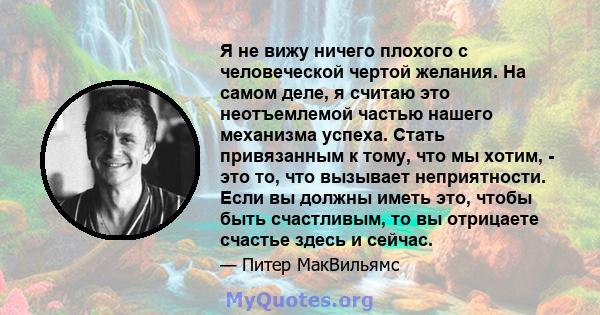 Я не вижу ничего плохого с человеческой чертой желания. На самом деле, я считаю это неотъемлемой частью нашего механизма успеха. Стать привязанным к тому, что мы хотим, - это то, что вызывает неприятности. Если вы должны иметь это, чтобы быть счастливым, то вы отрицаете счастье здесь и сейчас.

— Питер МакВильямс

MyQuotes.org